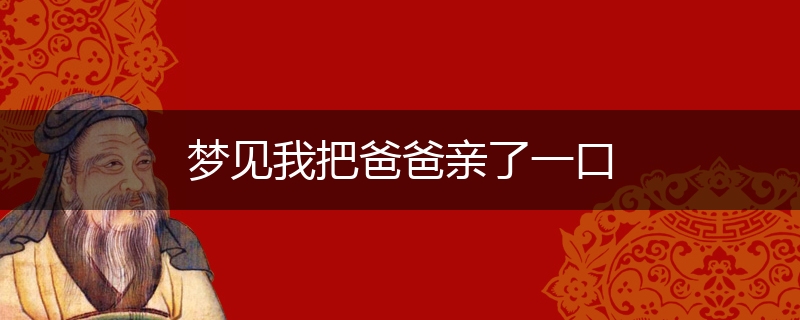 梦见我把爸爸亲了一口